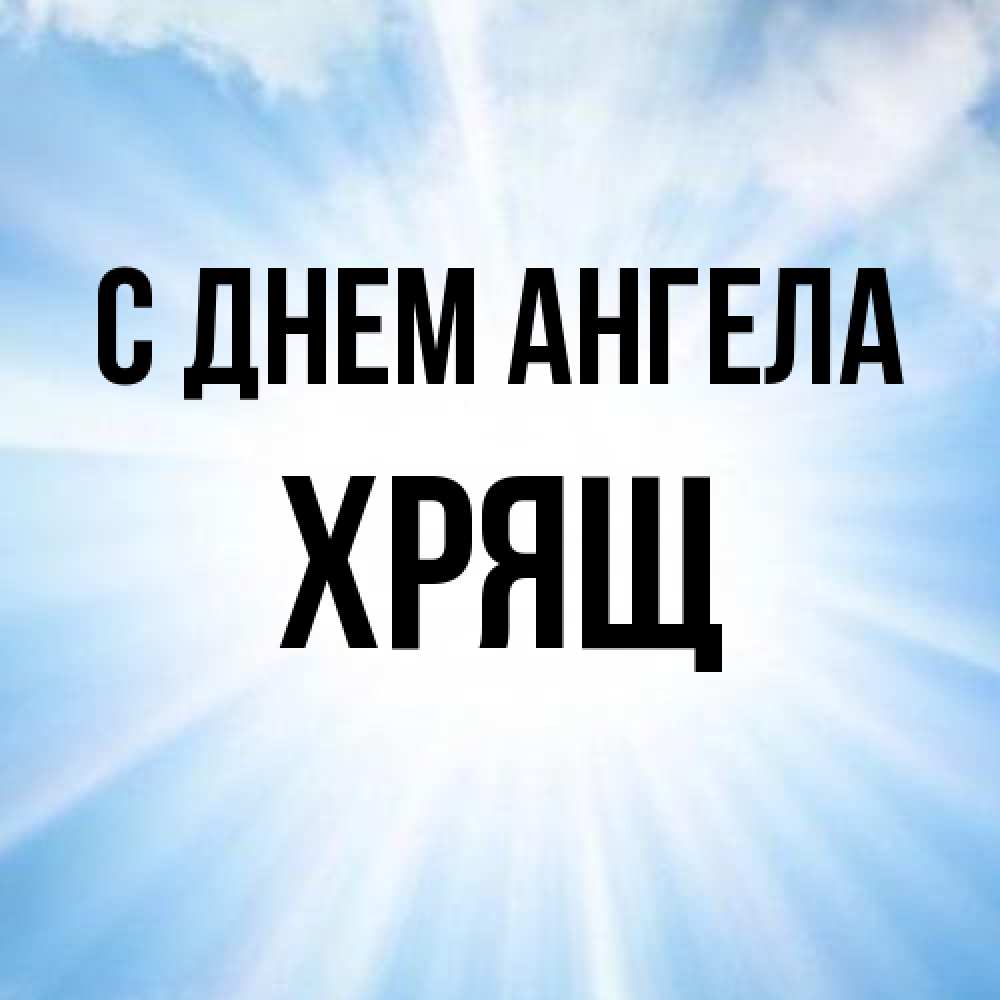 С ДНЕМ АНГЕЛА
ХРЯЩ